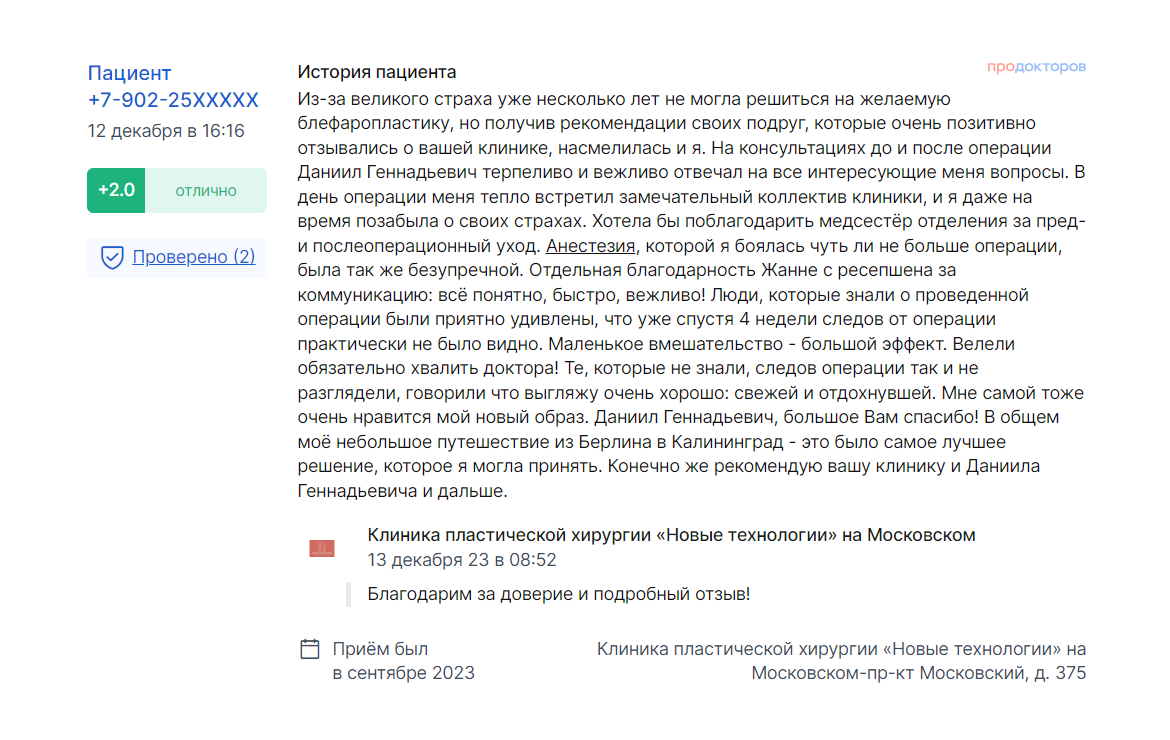 Пациент
+7-902-25XXXXX
12 декабря в 16:16

+2.0 отлично

Проверено (2)

История пациента

продокторов

Из-за великого страха уже несколько лет не могла решиться на желаемую блефаропластику, но получив рекомендации своих подруг, которые очень позитивно отзывались о вашей клинике, насмелилась и я. На консультациях до и после операции Даниил Геннадьевич терпеливо и вежливо отвечал на все интересующие меня вопросы. В день операции меня тепло встретил замечательный коллектив клиники, и я даже на время позабыла о своих страхах. Хотела бы поблагодарить медсестёр отделения за пред- и послеоперационный уход. Анестезия, которой я боялась чуть ли не больше операции, была так же безупречной. Отдельная благодарность Жанне с ресепшена за коммуникацию: всё понятно, быстро, вежливо! Люди, которые знали о проведенной операции были приятно удивлены, что уже спустя 4 недели следов от операции практически не было видно. Маленькое вмешательство - большой эффект. Велели обязательно хвалить доктора! Те, которые не знали, следов операции так и не разглядели, говорили что выгляжу очень хорошо: свежей и отдохнувшей. Мне самой тоже очень нравится мой новый образ. Даниил Геннадьевич, большое Вам спасибо! В общем моё небольшое путешествие из Берлина в Калининград - это было самое лучшее решение, которое я могла принять. Конечно же рекомендую вашу клинику и Даниила Геннадьевича и дальше.

Клиника пластической хирургии «Новые технологии» на Московском
13 декабря 23 в 08:52

Благодарим за доверие и подробный отзыв!

Приём был
в сентябре 2023

Клиника пластической хирургии «Новые технологии» на Московском-пр-кт Московский, д. 375